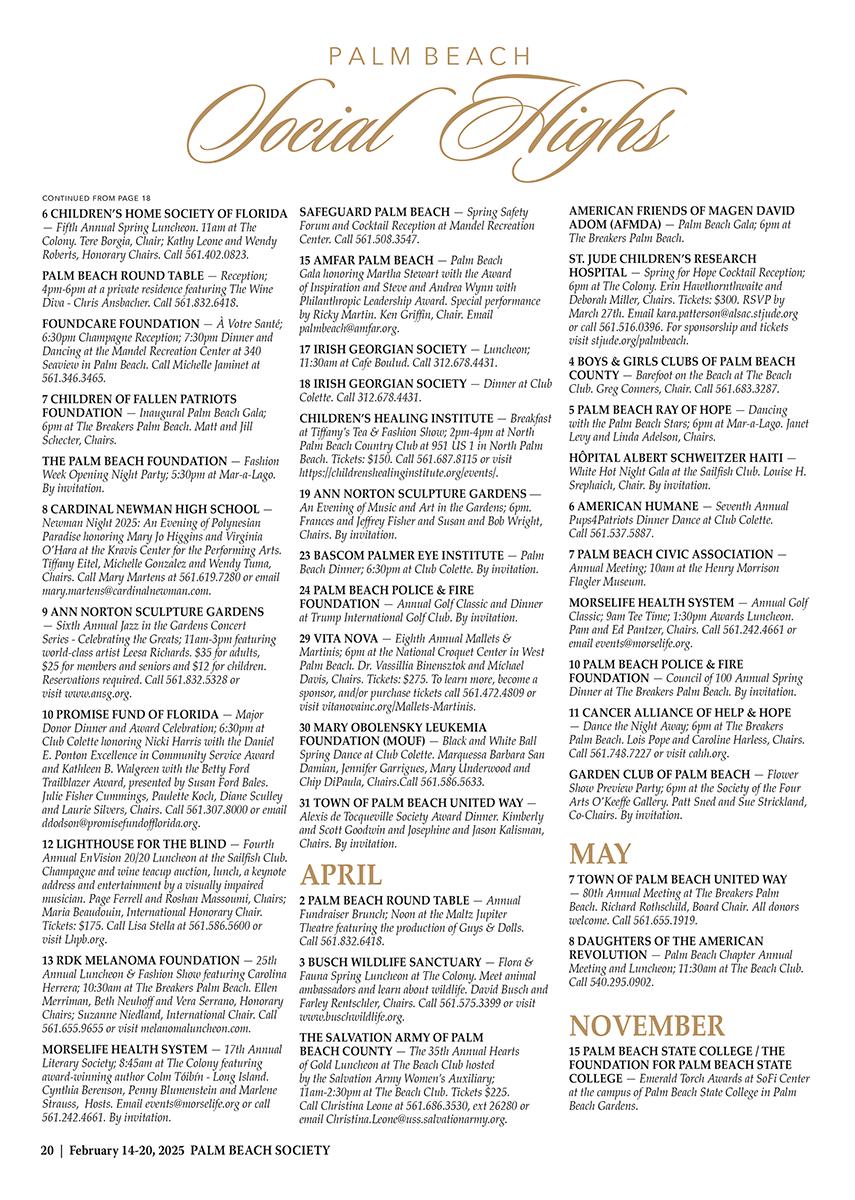 PALM BEACH
Social Highs

CONTINUED FROM PAGE 18

6 CHILDREN'S HOME SOCIETY OF FLORIDA — Fifth Annual Spring Luncheon. 11am at The Colony. Tere Borgia, Chair; Kathy Leone and Wendy Roberts, Honorary Chairs. Call 561.402.0823.

PALM BEACH ROUND TABLE — Reception; 4pm-6pm at a private residence featuring The Wine Diva - Chris Ansbacher. Call 561.832.6418.

FOUNDCARE FOUNDATION — À Votre Santé; 6:30pm Champagne Reception; 7:30pm Dinner and Dancing at the Mandel Recreation Center at 340 Seaview in Palm Beach. Call Michelle Jaminet at 561.346.3465.

7 CHILDREN OF FALLEN PATRIOTS FOUNDATION — Inaugural Palm Beach Gala; 6pm at The Breakers Palm Beach. Matt and Jill Schecter, Chairs.

THE PALM BEACH FOUNDATION — Fashion Week Opening Night Party; 5:30pm at Mar-a-Lago. By invitation.

8 CARDINAL NEWMAN HIGH SCHOOL — Newman Night 2025: An Evening of Polynesian Paradise honoring Mary Jo Higgins and Virginia O'Hara at the Kravis Center for the Performing Arts. Tiffany Eitel, Michelle Gonzalez and Wendy Tuma, Chairs. Call Mary Martens at 561.619.7280 or email mary.martens@cardinalnewman.com.

9 ANN NORTON SCULPTURE GARDENS — Sixth Annual Jazz in the Gardens Concert Series - Celebrating the Greats; 11am-3pm featuring world-class artist Leesa Richards. $35 for adults, $25 for members and seniors and $12 for children. Reservations required. Call 561.832.5328 or visit www.ansg.org.

10 PROMISE FUND OF FLORIDA — Major Donor Dinner and Award Celebration; 6:30pm at Club Colette honoring Nicki Harris with the Daniel E. Ponton Excellence in Community Service Award and Kathleen B. Walgreen with the Betty Ford Trailblazer Award, presented by Susan Ford Bales. Julie Fisher Cummings, Paulette Koch, Diane Sculley and Laurie Silvers, Chairs. Call 561.307.8000 or email ddodson@promisefundofflorida.org.

12 LIGHTHOUSE FOR THE BLIND — Fourth Annual EnVision 20/20 Luncheon at the Sailfish Club. Champagne and wine teacup auction, lunch, a keynote address and entertainment by a visually impaired musician. Page Ferrell and Roshan Massoumi, Chairs; Maria Beaudouin, International Honorary Chair. Tickets: $175. Call Lisa Stella at 561.586.5600 or visit Lhpb.org.

13 RDK MELANOMA FOUNDATION — 25th Annual Luncheon & Fashion Show featuring Carolina Herrera; 10:30am at The Breakers Palm Beach. Ellen Merriman, Beth Neuhoff and Vera Serrano, Honorary Chairs; Suzanne Niedland, International Chair. Call 561.655.9655 or visit melanomaluncheon.com.

MORSELIFE HEALTH SYSTEM — 17th Annual Literary Society; 8:45am at The Colony featuring award-winning author Colm Tóibín - Long Island. Cynthia Berenson, Penny Blumenstein and Marlene Strauss, Hosts. Email events@morselife.org or call 561.242.4661. By invitation.

SAFEGUARD PALM BEACH — Spring Safety Forum and Cocktail Reception at Mandel Recreation Center. Call 561.508.3547.

15 AMFAR PALM BEACH — Palm Beach Gala honoring Martha Stewart with the Award of Inspiration and Steve and Andrea Wynn with Philanthropic Leadership Award. Special performance by Ricky Martin. Ken Griffin, Chair. Email palmbeach@amfar.org.

17 IRISH GEORGIAN SOCIETY — Luncheon; 11:30am at Cafe Boulud. Call 312.678.4431.

18 IRISH GEORGIAN SOCIETY — Dinner at Club Colette. Call 312.678.4431.

CHILDREN'S HEALING INSTITUTE — Breakfast at Tiffany's Tea & Fashion Show; 2pm-4pm at North Palm Beach Country Club at 951 US 1 in North Palm Beach. Tickets: $150. Call 561.687.8115 or visit https://childrenshealinginstitute.org/events/.

19 ANN NORTON SCULPTURE GARDENS — An Evening of Music and Art in the Gardens; 6pm. Frances and Jeffrey Fisher and Susan and Bob Wright, Chairs. By invitation.

23 BASCOM PALMER EYE INSTITUTE — Palm Beach Dinner; 6:30pm at Club Colette. By invitation.

24 PALM BEACH POLICE & FIRE FOUNDATION — Annual Golf Classic and Dinner at Trump International Golf Club. By invitation.

29 VITA NOVA — Eighth Annual Mallets & Martinis; 6pm at the National Croquet Center in West Palm Beach. Dr. Vassillia Binensztok and Michael Davis, Chairs. Tickets: $275. To learn more, become a sponsor, and/or purchase tickets call 561.472.4809 or visit vitanovainc.org/Mallets-Martinis.

30 MARY OBOLENSKY LEUKEMIA FOUNDATION (MOUF) — Black and White Ball Spring Dance at Club Colette. Marquessa Barbara San Damian, Jennifer Garrigues, Mary Underwood and Chip DiPaula, Chairs.Call 561.586.5633.

31 TOWN OF PALM BEACH UNITED WAY — Alexis de Tocqueville Society Award Dinner. Kimberly and Scott Goodwin and Josephine and Jason Kalisman, Chairs. By invitation.

APRIL

2 PALM BEACH ROUND TABLE — Annual Fundraiser Brunch; Noon at the Maltz Jupiter Theatre featuring the production of Guys & Dolls. Call 561.832.6418.

3 BUSCH WILDLIFE SANCTUARY — Flora & Fauna Spring Luncheon at The Colony. Meet animal ambassadors and learn about wildlife. David Busch and Farley Rentschler, Chairs. Call 561.575.3399 or visit www.buschwildlife.org.

THE SALVATION ARMY OF PALM BEACH COUNTY — The 35th Annual Hearts of Gold Luncheon at The Beach Club hosted by the Salvation Army Women's Auxiliary; 11am-2:30pm at The Beach Club. Tickets $225. Call Christina Leone at 561.686.3530, ext 26280 or email Christina.Leone@uss.salvationarmy.org.

AMERICAN FRIENDS OF MAGEN DAVID ADOM (AFMDA) — Palm Beach Gala; 6pm at The Breakers Palm Beach.

ST. JUDE CHILDREN'S RESEARCH HOSPITAL — Spring for Hope Cocktail Reception; 6pm at The Colony. Erin Hawthornthwaite and Deborah Miller, Chairs. Tickets: $300. RSVP by March 27th. Email kara.patterson@alsac.stjude.org or call 561.516.0396. For sponsorship and tickets visit stjude.org/palmbeach.

4 BOYS & GIRLS CLUBS OF PALM BEACH COUNTY — Barefoot on the Beach at The Beach Club. Greg Conners, Chair. Call 561.683.3287.

5 PALM BEACH RAY OF HOPE — Dancing with the Palm Beach Stars; 6pm at Mar-a-Lago. Janet Levy and Linda Adelson, Chairs.

HÔPITAL ALBERT SCHWEITZER HAITI — White Hot Night Gala at the Sailfish Club. Louise H. Srephaich, Chair. By invitation.

6 AMERICAN HUMANE — Seventh Annual Pups4Patriots Dinner Dance at Club Colette. Call 561.537.5887.

7 PALM BEACH CIVIC ASSOCIATION — Annual Meeting; 10am at the Henry Morrison Flagler Museum.

MORSELIFE HEALTH SYSTEM — Annual Golf Classic; 9am Tee Time; 1:30pm Awards Luncheon. Pam and Ed Pantzer, Chairs. Call 561.242.4661 or email events@morselife.org.

10 PALM BEACH POLICE & FIRE FOUNDATION — Council of 100 Annual Spring Dinner at The Breakers Palm Beach. By invitation.

11 CANCER ALLIANCE OF HELP & HOPE — Dance the Night Away; 6pm at The Breakers Palm Beach. Lois Pope and Caroline Harless, Chairs. Call 561.748.7227 or visit cahh.org.

GARDEN CLUB OF PALM BEACH — Flower Show Preview Party; 6pm at the Society of the Four Arts O'Keeffe Gallery. Patt Sned and Sue Strickland, Co-Chairs. By invitation.

MAY

7 TOWN OF PALM BEACH UNITED WAY — 80th Annual Meeting at The Breakers Palm Beach. Richard Rothschild, Board Chair. All donors welcome. Call 561.655.1919.

8 DAUGHTERS OF THE AMERICAN REVOLUTION — Palm Beach Chapter Annual Meeting and Luncheon; 11:30am at The Beach Club. Call 540.295.0902.

NOVEMBER

15 PALM BEACH STATE COLLEGE / THE FOUNDATION FOR PALM BEACH STATE COLLEGE — Emerald Torch Awards at SoFi Center at the campus of Palm Beach State College in Palm Beach Gardens.

20 | February 14-20, 2025 PALM BEACH SOCIETY